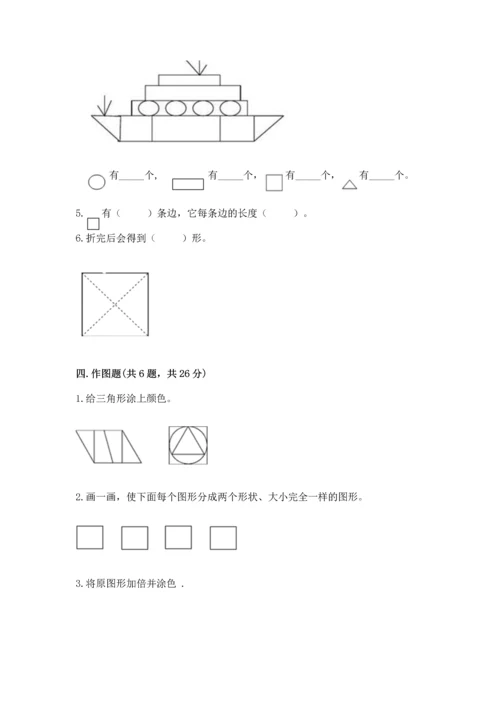 有____个， 有____个， 有____个， 有____个。

5. 有（ ）条边，它每条边的长度（ ）。

6. 折完后会得到（ ）形。

四. 作图题（共 6 题，共 26 分）

1. 给三角形涂上颜色。

2. 画一画，使下面每个图形分成两个形状、大小完全一样的图形。

3. 将原图形加倍并涂色 .